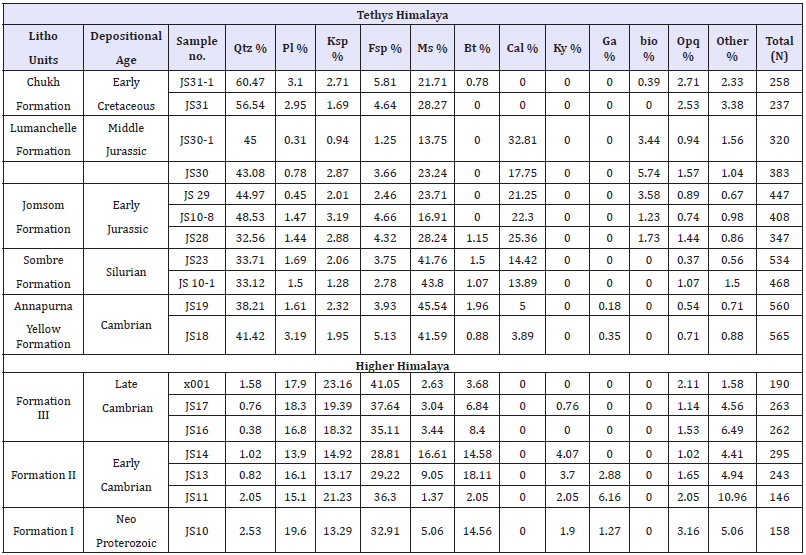 | Tethys Himalaya | | | | | | | | | | | | | | | |
|---|---|---|---|---|---|---|---|---|---|---|---|---|---|---|---|
| Litho Units | Depositional Age | Sample no. | Qtz % | Pl % | Ksp % | Fsp % | Ms % | Bt % | Cal % | Ky % | Ga % | bio % | Opq % | Other % | Total (N) |
| Chukh Formation | Early Cretaceous | JS31-1 | 60.47 | 3.1 | 2.71 | 5.81 | 21.71 | 0.78 | 0 | 0 | 0 | 0.39 | 2.71 | 2.33 | 258 |
| | | JS31 | 56.54 | 2.95 | 1.69 | 4.64 | 28.27 | 0 | 0 | 0 | 0 | 0 | 2.53 | 3.38 | 237 |
| Lumanchelle Formation | Middle Jurassic | JS30-1 | 45 | 0.31 | 0.94 | 1.25 | 13.75 | 0 | 32.81 | 0 | 0 | 3.44 | 0.94 | 1.56 | 320 |
| | | JS30 | 43.08 | 0.78 | 2.87 | 3.66 | 23.24 | 0 | 17.75 | 0 | 0 | 5.74 | 1.57 | 1.04 | 383 |
| Jomsom Formation | Early Jurassic | JS 29 | 44.97 | 0.45 | 2.01 | 2.46 | 23.71 | 0 | 21.25 | 0 | 0 | 3.58 | 0.89 | 0.67 | 447 |
| | | JS10-8 | 48.53 | 1.47 | 3.19 | 4.66 | 16.91 | 0 | 22.3 | 0 | 0 | 1.23 | 0.74 | 0.98 | 408 |
| | | JS28 | 32.56 | 1.44 | 2.88 | 4.32 | 28.24 | 1.15 | 25.36 | 0 | 0 | 1.73 | 1.44 | 0.86 | 347 |
| Sombre Formation | Silurian | JS23 | 33.71 | 1.69 | 2.06 | 3.75 | 41.76 | 1.5 | 14.42 | 0 | 0 | 0 | 0.37 | 0.56 | 534 |
| | | JS 10-1 | 33.12 | 1.5 | 1.28 | 2.78 | 43.8 | 1.07 | 13.89 | 0 | 0 | 0 | 1.07 | 1.5 | 468 |
| Annapurna Yellow Formation | Cambrian | JS19 | 38.21 | 1.61 | 2.32 | 3.93 | 45.54 | 1.96 | 5 | 0 | 0.18 | 0 | 0.54 | 0.71 | 560 |
| | | JS18 | 41.42 | 3.19 | 1.95 | 5.13 | 41.59 | 0.88 | 3.89 | 0 | 0.35 | 0 | 0.71 | 0.88 | 565 |
| Higher Himalaya | | | | | | | | | | | | | | | |
| Formation III | Late Cambrian | x001 | 1.58 | 17.9 | 23.16 | 41.05 | 2.63 | 3.68 | 0 | 0 | 0 | 0 | 2.11 | 1.58 | 190 |
| | | JS17 | 0.76 | 18.3 | 19.39 | 37.64 | 3.04 | 6.84 | 0 | 0.76 | 0 | 0 | 1.14 | 4.56 | 263 |
| | | JS16 | 0.38 | 16.8 | 18.32 | 35.11 | 3.44 | 8.4 | 0 | 0 | 0 | 0 | 1.53 | 6.49 | 262 |
| Formation II | Early Cambrian | JS14 | 1.02 | 13.9 | 14.92 | 28.81 | 16.61 | 14.58 | 0 | 4.07 | 0 | 0 | 1.02 | 4.41 | 295 |
| | | JS13 | 0.82 | 16.1 | 13.17 | 29.22 | 9.05 | 18.11 | 0 | 3.7 | 2.88 | 0 | 1.65 | 4.94 | 243 |
| | | JS11 | 2.05 | 15.1 | 21.23 | 36.3 | 1.37 | 2.05 | 0 | 2.05 | 6.16 | 0 | 2.05 | 10.96 | 146 |
| Formation I | Neo Proterozoic | JS10 | 2.53 | 19.6 | 13.29 | 32.91 | 5.06 | 14.56 | 0 | 1.9 | 1.27 | 0 | 3.16 | 5.06 | 158 |